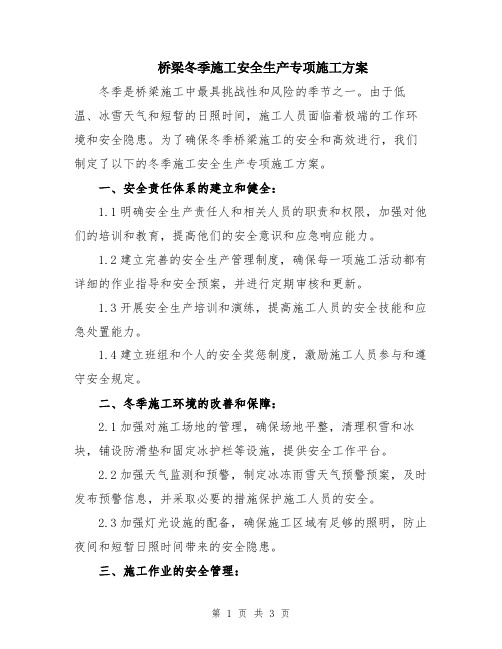 桥梁冬季施工安全生产专项施工方案

冬季是桥梁施工中最具挑战性和风险的季节之一。由于低温、冰雪天气和短暂的日照时间，施工人员面临着极端的工作环境和安全隐患。为了确保冬季桥梁施工的安全和高效进行，我们制定了以下的冬季施工安全生产专项施工方案。

一、安全责任体系的建立和健全：

1.1 明确安全生产责任人和相关人员的职责和权限，加强对他们的培训和教育，提高他们的安全意识和应急响应能力。

1.2 建立完善的安全生产管理制度，确保每一项施工活动都有详细的作业指导和安全预案，并进行定期审核和更新。

1.3 开展安全生产培训和演练，提高施工人员的安全技能和应急处置能力。

1.4 建立班组和个人的安全奖惩制度，激励施工人员参与和遵守安全规定。

二、冬季施工环境的改善和保障：

2.1 加强对施工场地的管理，确保场地平整，清理积雪和冰块，铺设防滑垫和固定冰护栏等设施，提供安全工作平台。

2.2 加强天气监测和预警，制定冰冻雨雪天气预警预案，及时发布预警信息，并采取必要的措施保护施工人员的安全。

2.3 加强灯光设施的配备，确保施工区域有足够的照明，防止夜间和短暂日照时间带来的安全隐患。

三、施工作业的安全管理：

第 1 页 共 3 页